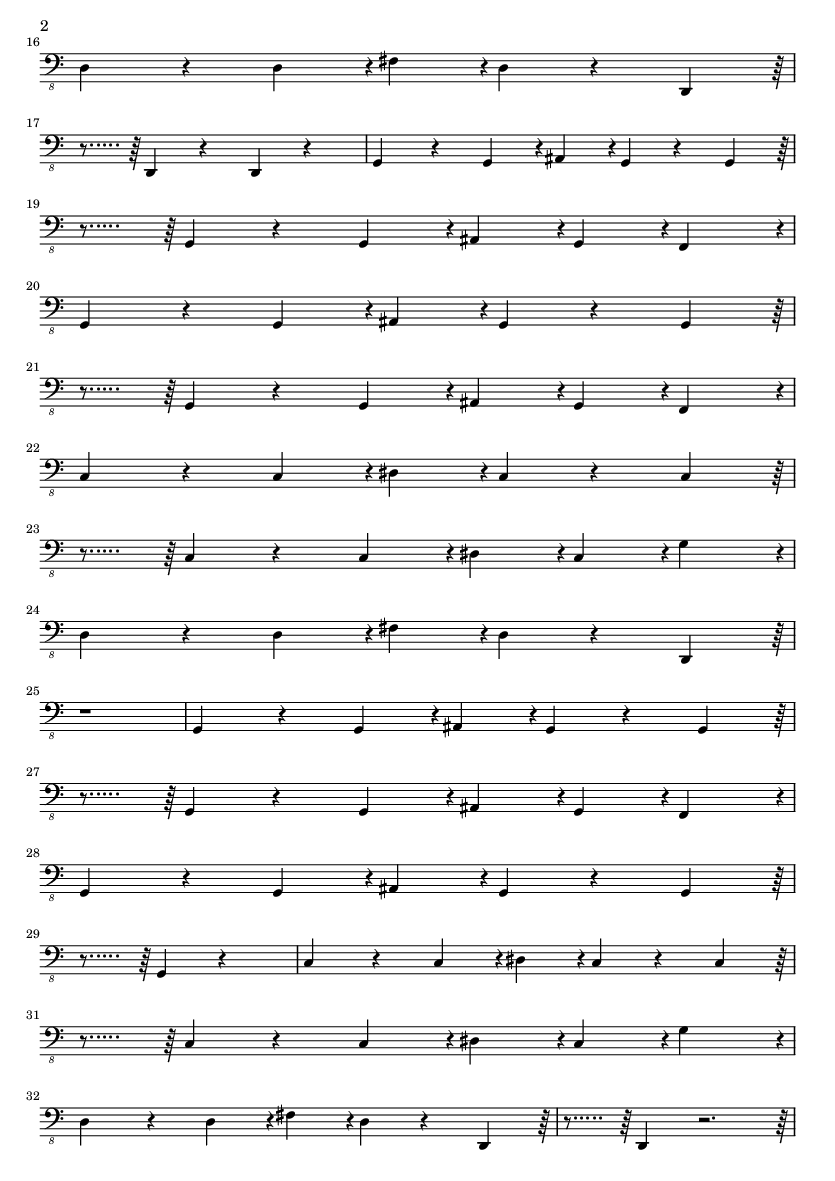 2

16

17

19

20

21

22

23

24

25

27

28

29

31

32